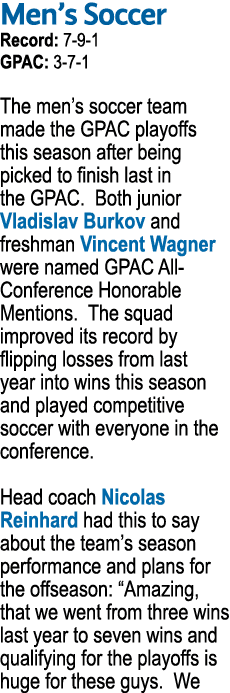 Men's Soccer
Record: 7-9-1
GPAC: 3-7-1

The men's soccer team made the GPAC playoffs this season after being picked to finish last in the GPAC. Both junior Vladislav Burkov and freshman Vincent Wagner were named GPAC All-Conference Honorable Mentions. The squad improved its record by flipping losses from last year into wins this season and played competitive soccer with everyone in the conference.

Head coach Nicolas Reinhard had this to say about the team's season performance and plans for the offseason: "Amazing, that we went from three wins last year to seven wins and qualifying for the playoffs is huge for these guys. We